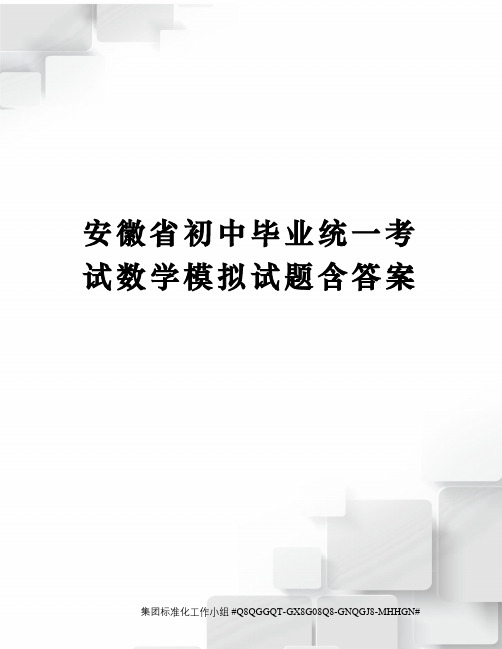 安徽省初中毕业统一考试数学模拟试题含答案

集团标准化工作小组 #Q8QGGQT-GX8G08Q8-GNQGJ8-MHHGN#